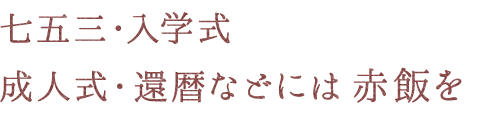 七五三・入学式
成人式・還暦などには 赤飯を